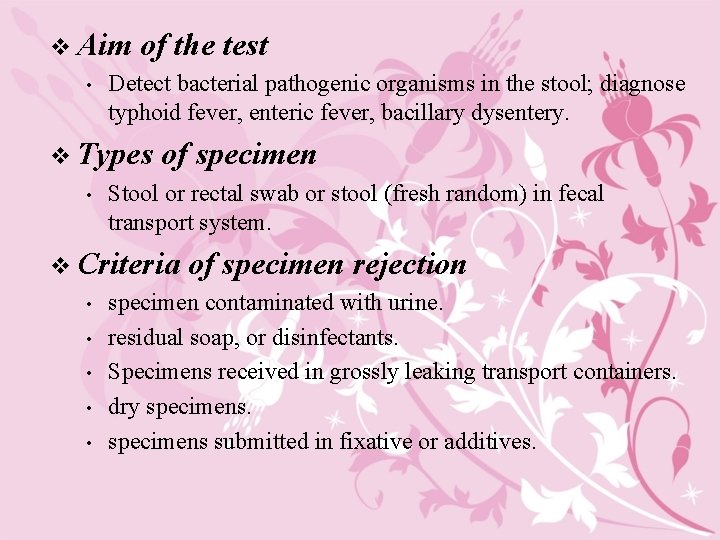 ❖ Aim of the test

• Detect bacterial pathogenic organisms in the stool; diagnose typhoid fever, enteric fever, bacillary dysentery.

❖ Types of specimen

• Stool or rectal swab or stool (fresh random) in fecal transport system.

❖ Criteria of specimen rejection

• specimen contaminated with urine.
• residual soap, or disinfectants.
• Specimens received in grossly leaking transport containers.
• dry specimens.
• specimens submitted in fixative or additives.